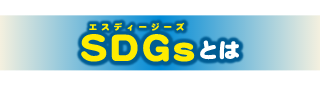 エスディージーズ
SDGsとは